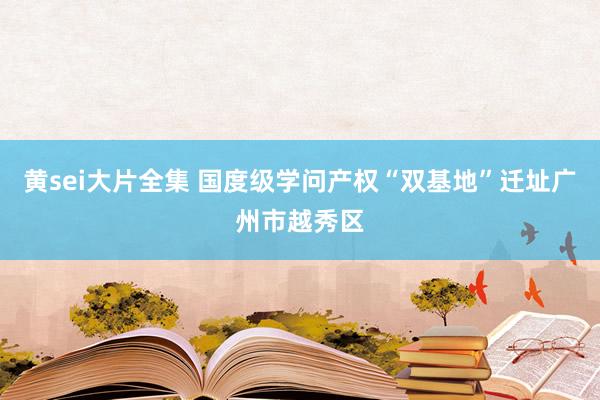 黄sei大片全集 国度级学问产权“双基地”迁址广州市越秀区